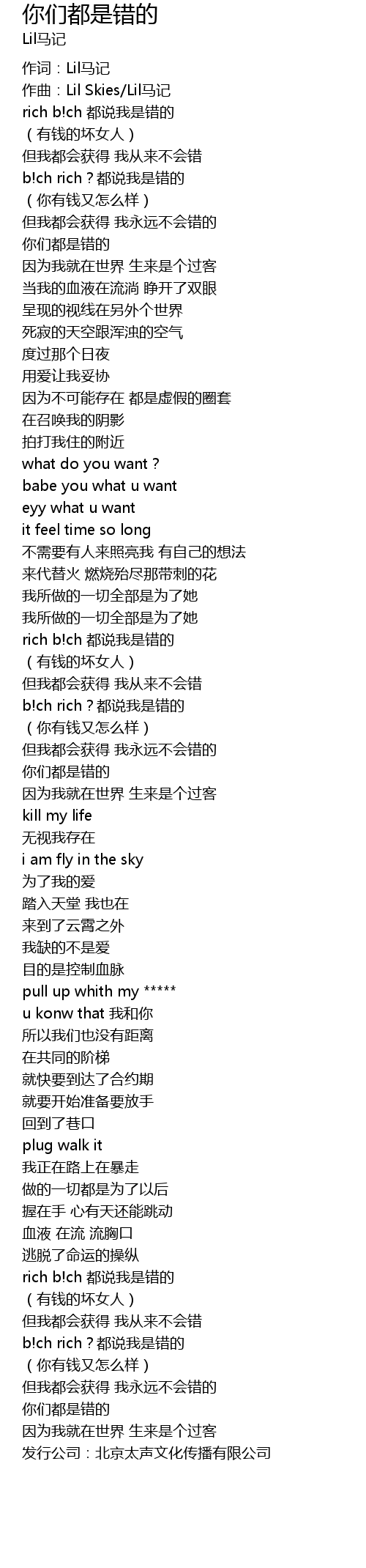 你们都是错的
Lil马记

作词：Lil马记
作曲：Lil Skies/Lil马记
rich b!ch 都说我是错的
（有钱的坏女人）
但我都会获得 我从来不会错
b!ch rich？都说我是错的
（你有钱又怎么样）
但我都会获得 我永远不会错的
你们都是错的
因为我就在世界 生来是个过客
当我的血液在流淌 睁开了双眼
呈现的视线在另外个世界
死寂的天空跟浑浊的空气
度过那个日夜
用爱让我妥协
因为不可能存在 都是虚假的圈套
在召唤我的阴影
拍打我住的附近
what do you want？
babe you what u want
eyy what u want
it feel time so long
不需要有人来照亮我 有自己的想法
来代替火 燃烧殆尽那带刺的花
我所做的一切全部是为了她
我所做的一切全部是为了她
rich b!ch 都说我是错的
（有钱的坏女人）
但我都会获得 我从来不会错
b!ch rich？都说我是错的
（你有钱又怎么样）
但我都会获得 我永远不会错的
你们都是错的
因为我就在世界 生来是个过客
kill my life
无视我存在
i am fly in the sky
为了我的爱
踏入天堂 我也在
来到了云霄之外
我缺的不是爱
目的是控制血脉
pull up whith my *****
u konw that 我和你
所以我们也没有距离
在共同的阶梯
就快要到达了合约期
就要开始准备要放手
回到了巷口
plug walk it
我正在路上在暴走
做的一切都是为了以后
握在手 心有天还能跳动
血液 在流 流胸口
逃脱了命运的操纵
rich b!ch 都说我是错的
（有钱的坏女人）
但我都会获得 我从来不会错
b!ch rich？都说我是错的
（你有钱又怎么样）
但我都会获得 我永远不会错的
你们都是错的
因为我就在世界 生来是个过客
发行公司：北京太声文化传播有限公司